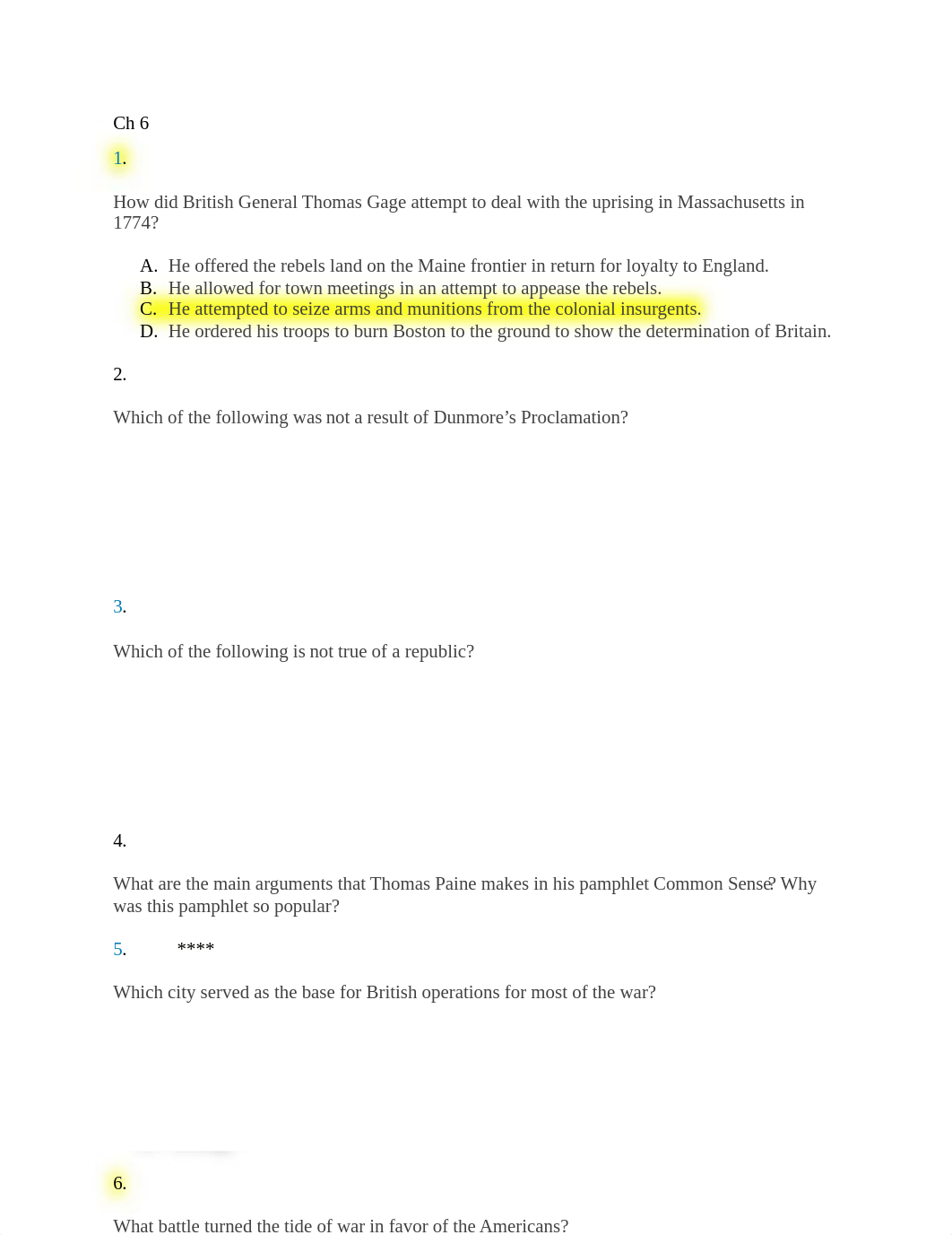 Ch 6

1.

How did British General Thomas Gage attempt to deal with the uprising in Massachusetts in 1774?

A. He offered the rebels land on the Maine frontier in return for loyalty to England.
B. He allowed for town meetings in an attempt to appease the rebels.
C. He attempted to seize arms and munitions from the colonial insurgents.
D. He ordered his troops to burn Boston to the ground to show the determination of Britain.

2.

Which of the following was not a result of Dunmore's Proclamation?

3.

Which of the following is not true of a republic?

4.

What are the main arguments that Thomas Paine makes in his pamphlet Common Sense? Why was this pamphlet so popular?

5. ****

Which city served as the base for British operations for most of the war?

6.

What battle turned the tide of war in favor of the Americans?